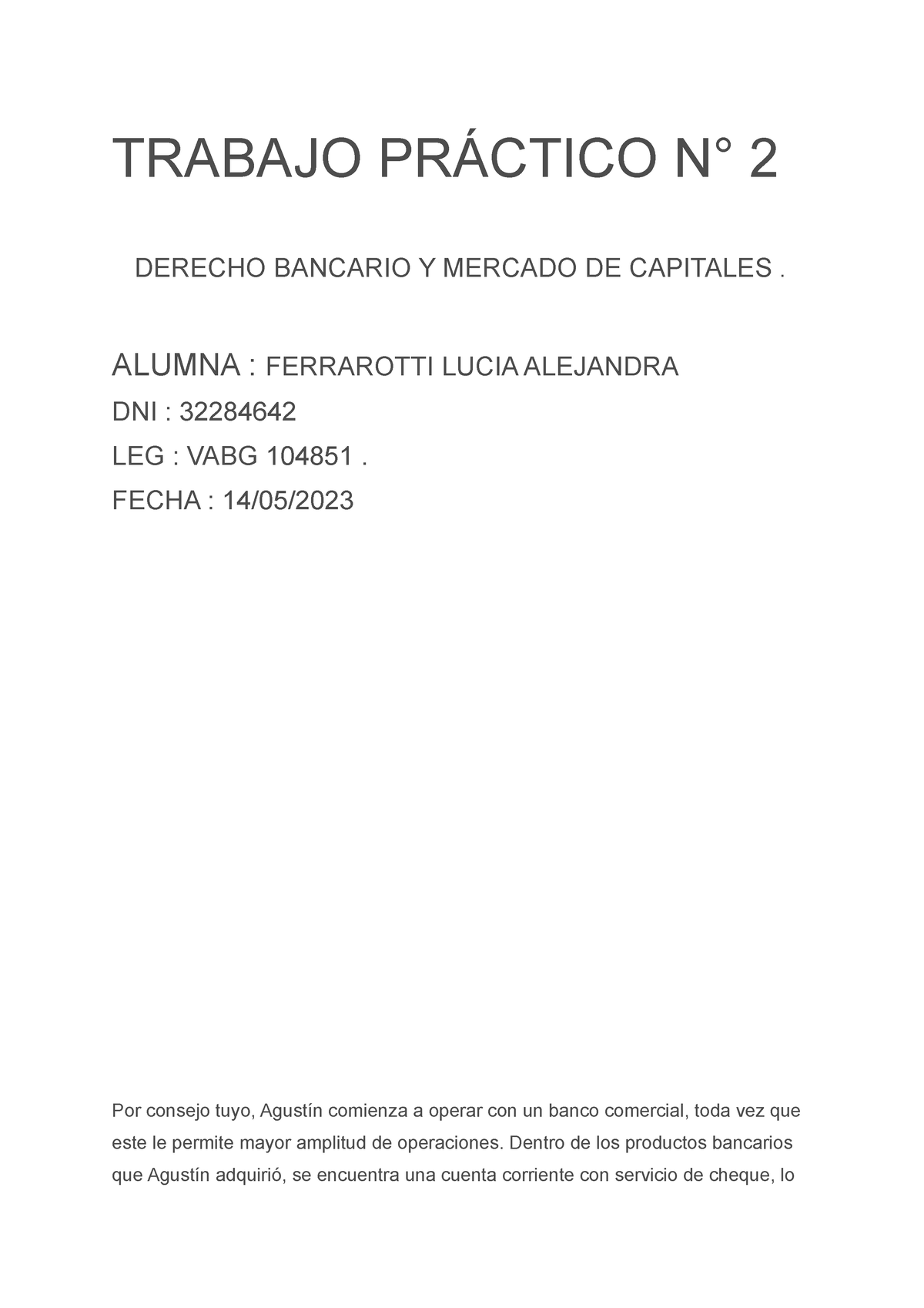 TRABAJO PRÁCTICO N° 2

DERECHO BANCARIO Y MERCADO DE CAPITALES .

ALUMNA : FERRAROTTI LUCIA ALEJANDRA

DNI : 32284642

LEG : VABG 104851 .

FECHA : 14/05/2023

Por consejo tuyo, Agustín comienza a operar con un banco comercial, toda vez que este le permite mayor amplitud de operaciones. Dentro de los productos bancarios que Agustín adquirió, se encuentra una cuenta corriente con servicio de cheque, lo